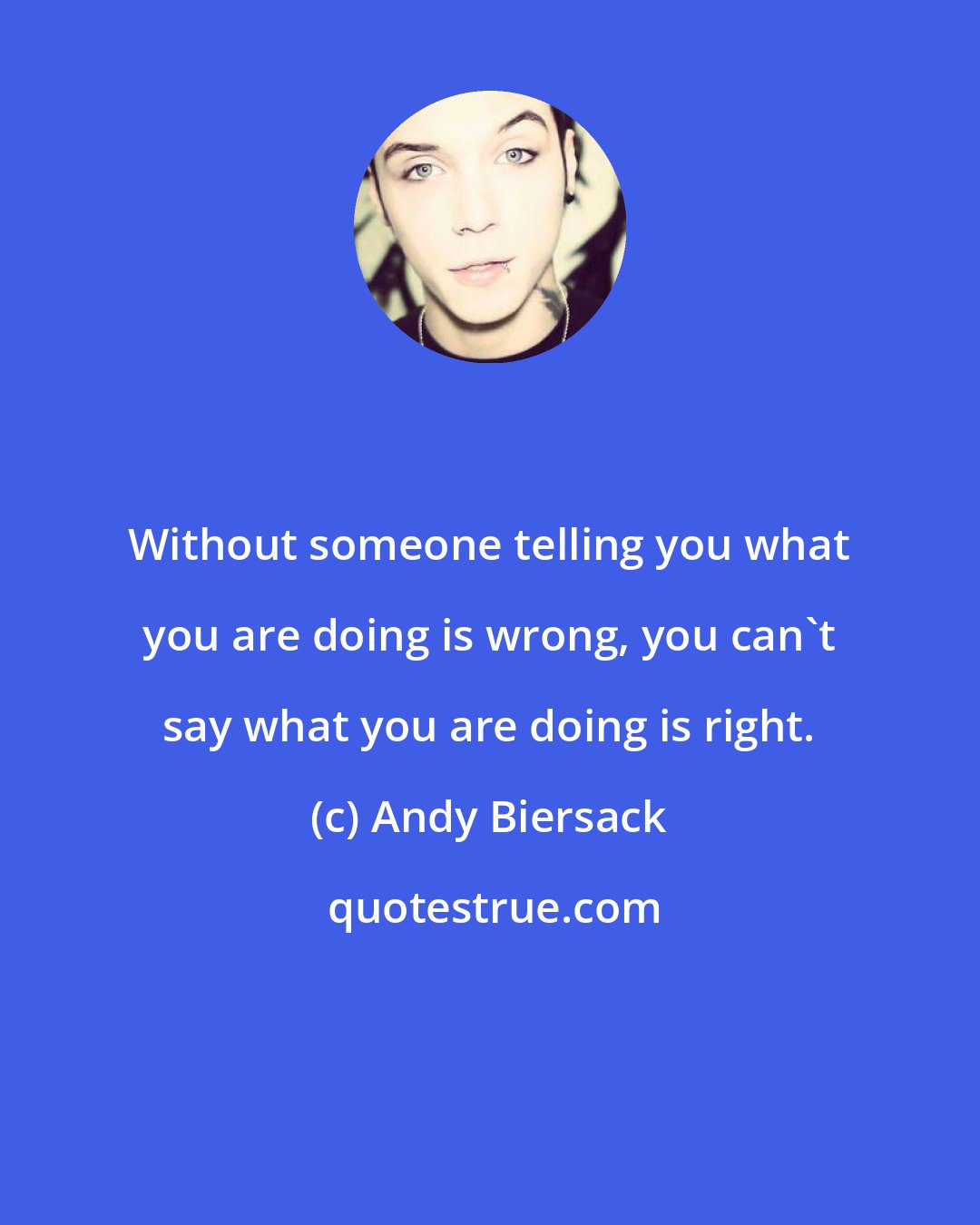 Without someone telling you what you are doing is wrong, you can`t say what you are doing is right.

(c) Andy Biersack

quotestrue.com